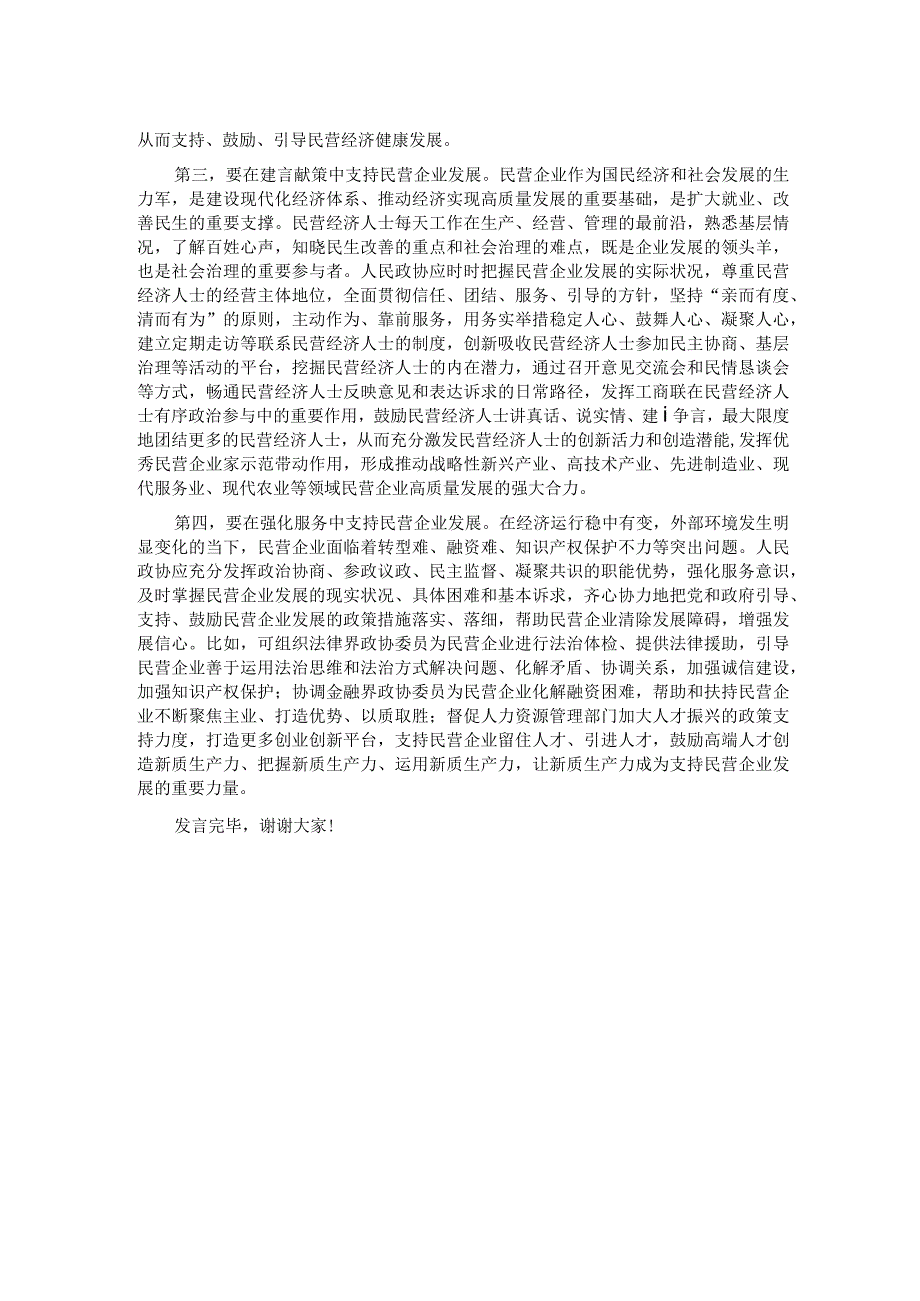 从而支持、鼓励、引导民营经济健康发展。

第三，要在建言献策中支持民营企业发展。民营企业作为国民经济和社会发展的生力军，是建设现代化经济体系、推动经济实现高质量发展的重要基础，是扩大就业、改善民生的重要支撑。民营经济人士每天工作在生产、经营、管理的最前沿，熟悉基层情况，了解百姓心声，知晓民生改善的重点和社会治理的难点，既是企业发展的领头羊，也是社会治理的重要参与者。人民政协应时时把握民营企业发展的实际状况，尊重民营经济人士的经营主体地位，全面贯彻信任、团结、服务、引导的方针，坚持“亲而有度、清而有为”的原则，主动作为、靠前服务，用务实举措稳定人心、鼓舞人心、凝聚人心，建立定期走访等联系民营经济人士的制度，创新吸收民营经济人士参加民主协商、基层治理等活动的平台，挖掘民营经济人士的内在潜力，通过召开意见交流会和民情恳谈会等方式，畅通民营经济人士反映意见和表达诉求的日常路径，发挥工商联在民营经济人士有序政治参与中的重要作用，鼓励民营经济人士讲真话、说实情、建ｉ争言，最大限度地团结更多的民营经济人士，从而充分激发民营经济人士的创新活力和创造潜能，发挥优秀民营企业家示范带动作用，形成推动战略性新兴产业、高技术产业、先进制造业、现代服务业、现代农业等领域民营企业高质量发展的强大合力。

第四，要在强化服务中支持民营企业发展。在经济运行稳中有变，外部环境发生明显变化的当下，民营企业面临着转型难、融资难、知识产权保护不力等突出问题。人民政协应充分发挥政治协商、参政议政、民主监督、凝聚共识的职能优势，强化服务意识，及时掌握民营企业发展的现实状况、具体困难和基本诉求，齐心协力地把党和政府引导、支持、鼓励民营企业发展的政策措施落实、落细，帮助民营企业清除发展障碍，增强发展信心。比如，可组织法律界政协委员为民营企业进行法治体检、提供法律援助，引导民营企业善于运用法治思维和法治方式解决问题、化解矛盾、协调关系，加强诚信建设，加强知识产权保护；协调金融界政协委员为民营企业化解融资困难，帮助和扶持民营企业不断聚焦主业、打造优势、以质取胜；督促人力资源管理部门加大人才振兴的政策支持力度，打造更多创业创新平台，支持民营企业留住人才、引进人才，鼓励高端人才创造新质生产力、把握新质生产力、运用新质生产力，让新质生产力成为支持民营企业发展的重要力量。

发言完毕，谢谢大家！